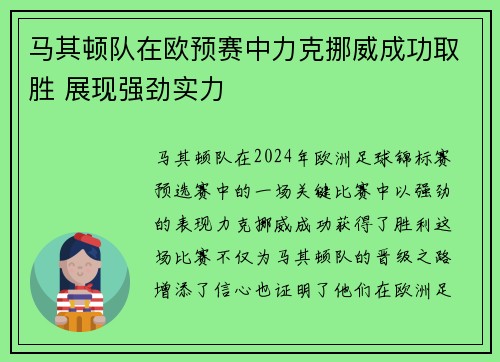 马其顿队在欧预赛中力克挪威成功取胜 展现强劲实力

马其顿队在2024年欧洲足球锦标赛预选赛中的一场关键比赛中以强劲的表现力克挪威成功获得了胜利这场比赛不仅为马其顿队的晋级之路增添了信心也证明了他们在欧洲足